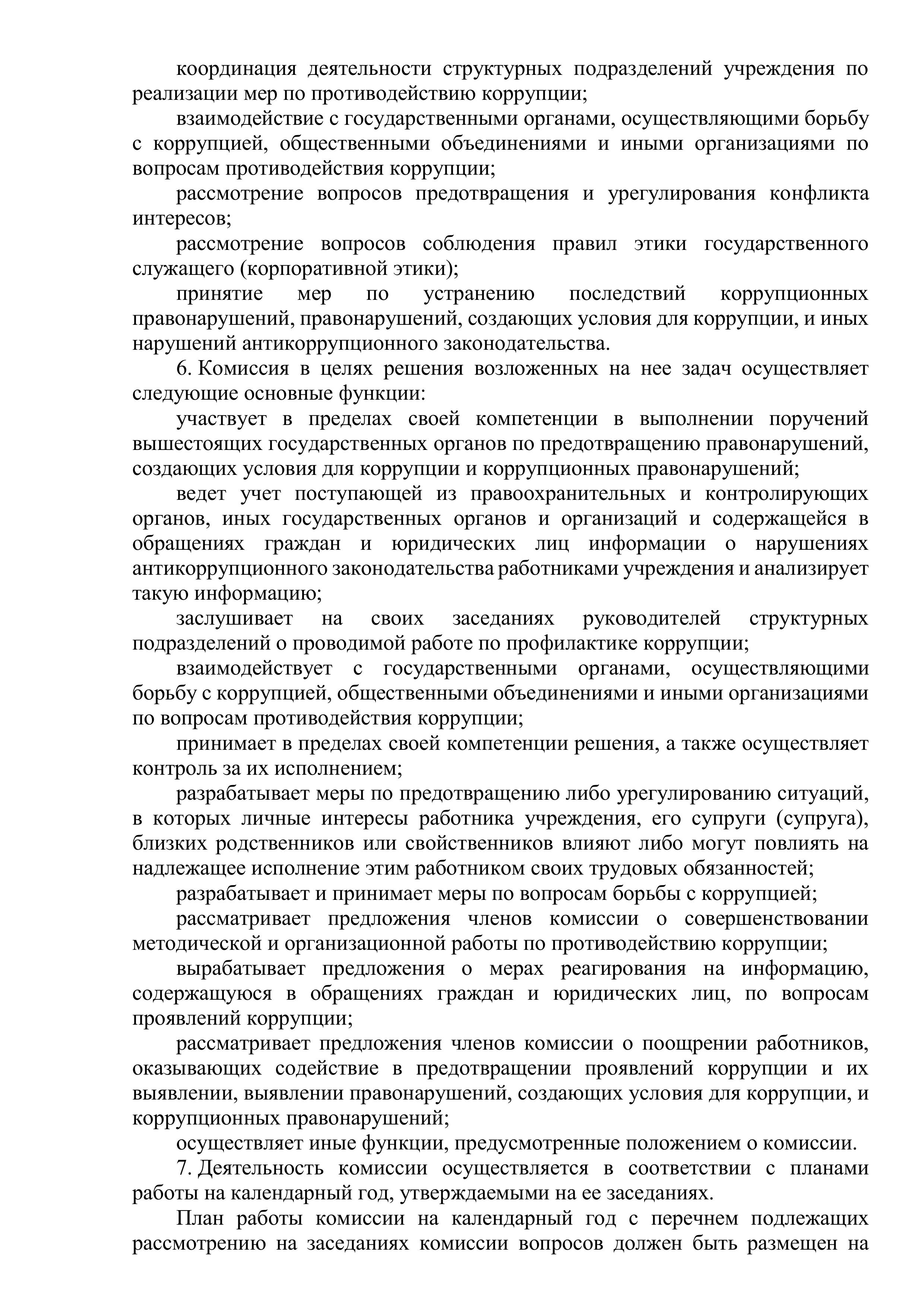 координация деятельности структурных подразделений учреждения по реализации мер по противодействию коррупции;

взаимодействие с государственными органами, осуществляющими борьбу с коррупцией, общественными объединениями и иными организациями по вопросам противодействия коррупции;

рассмотрение вопросов предотвращения и урегулирования конфликта интересов;

рассмотрение вопросов соблюдения правил этики государственного служащего (корпоративной этики);

принятие мер по устранению последствий коррупционных правонарушений, правонарушений, создающих условия для коррупции, и иных нарушений антикоррупционного законодательства.

6. Комиссия в целях решения возложенных на нее задач осуществляет следующие основные функции:

участвует в пределах своей компетенции в выполнении поручений вышестоящих государственных органов по предотвращению правонарушений, создающих условия для коррупции и коррупционных правонарушений;

ведет учет поступающей из правоохранительных и контролирующих органов, иных государственных органов и организаций и содержащейся в обращениях граждан и юридических лиц информации о нарушениях антикоррупционного законодательства работниками учреждения и анализирует такую информацию;

заслушивает на своих заседаниях руководителей структурных подразделений о проводимой работе по профилактике коррупции;

взаимодействует с государственными органами, осуществляющими борьбу с коррупцией, общественными объединениями и иными организациями по вопросам противодействия коррупции;

принимает в пределах своей компетенции решения, а также осуществляет контроль за их исполнением;

разрабатывает меры по предотвращению либо урегулированию ситуаций, в которых личные интересы работника учреждения, его супруги (супруга), близких родственников или свойственников влияют либо могут повлиять на надлежащее исполнение этим работником своих трудовых обязанностей;

разрабатывает и принимает меры по вопросам борьбы с коррупцией;

рассматривает предложения членов комиссии о совершенствовании методической и организационной работы по противодействию коррупции;

вырабатывает предложения о мерах реагирования на информацию, содержащуюся в обращениях граждан и юридических лиц, по вопросам проявлений коррупции;

рассматривает предложения членов комиссии о поощрении работников, оказывающих содействие в предотвращении проявлений коррупции и их выявлении, выявлении правонарушений, создающих условия для коррупции, и коррупционных правонарушений;

осуществляет иные функции, предусмотренные положением о комиссии.

7. Деятельность комиссии осуществляется в соответствии с планами работы на календарный год, утверждаемыми на ее заседаниях.

План работы комиссии на календарный год с перечнем подлежащих рассмотрению на заседаниях комиссии вопросов должен быть размещен на